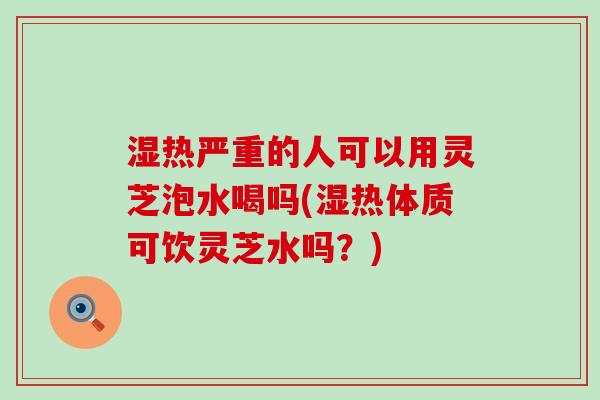 湿热严重的人可以用灵芝泡水喝吗(湿热体质可饮灵芝水吗？)